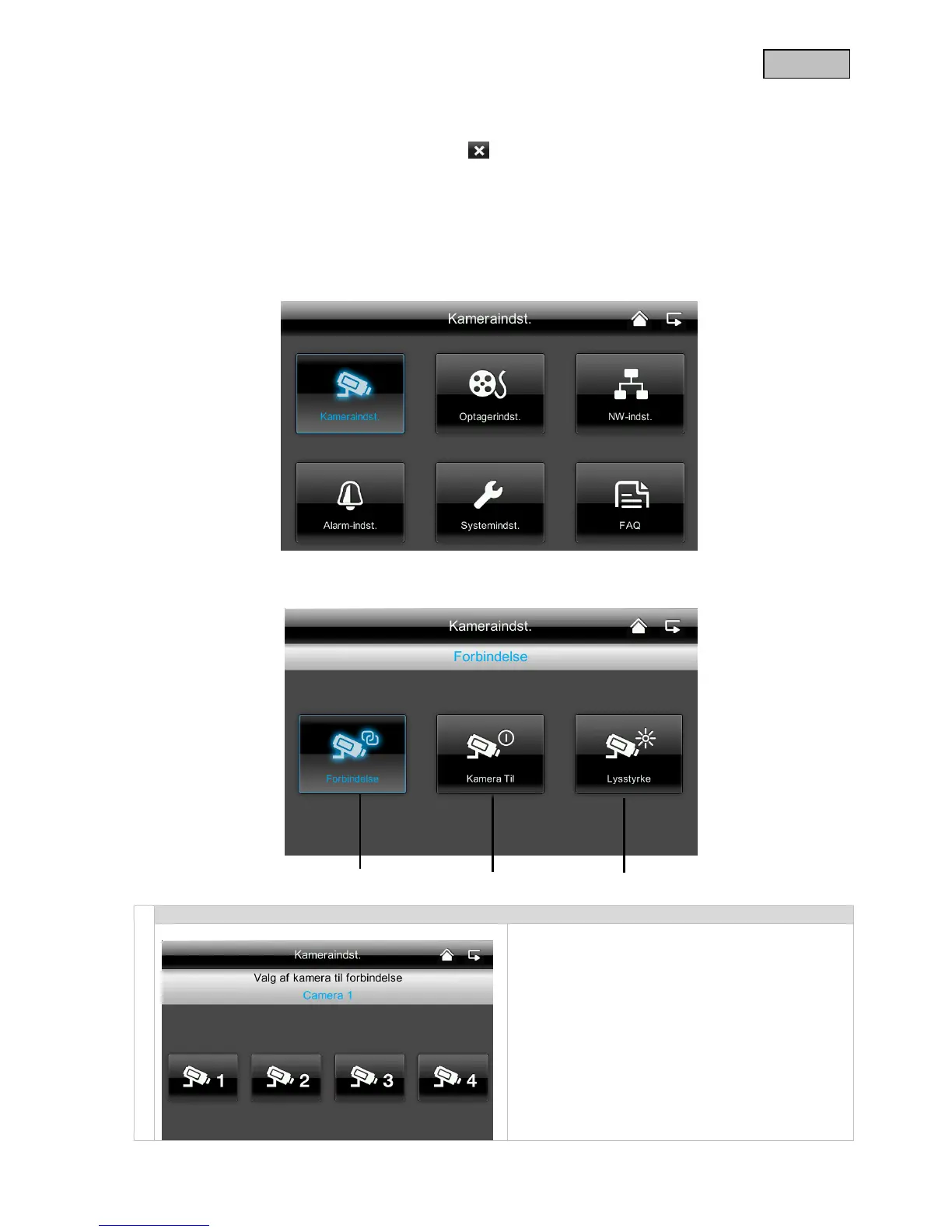 Kameraindst.

Kameraindst.

Optagerindst.

NW-indst.

Alarm-indst.

Systemindst.

FAQ

Kameraindst.

Forbindelse

Forbindelse

Kamera Til

Lysstyrke

Kameraindst.

Valg af kamera til forbindelse

Camera 1

1

2

3

4